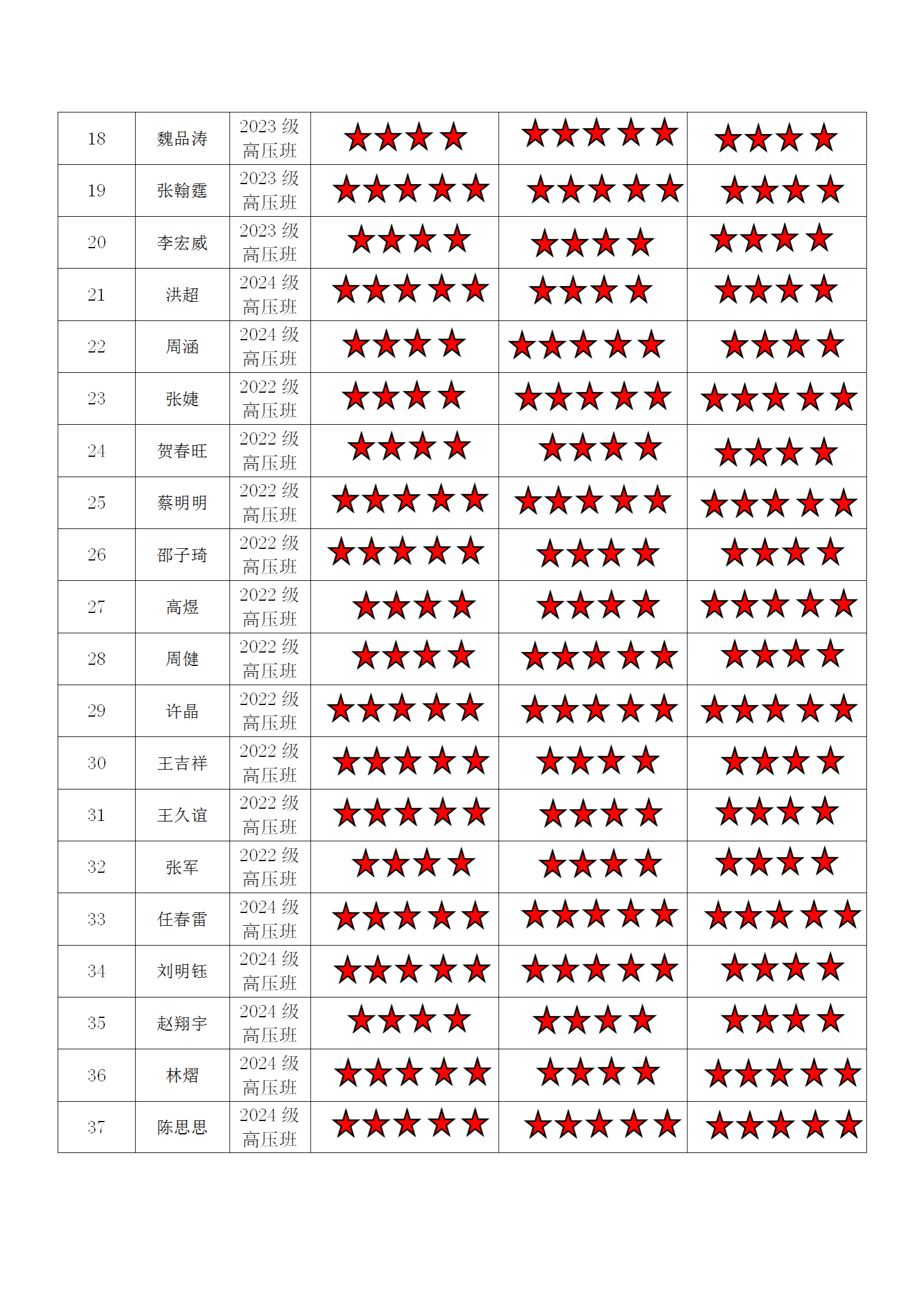 | 18 | 魏品涛 | 2023级高压班 | ★★★★ | ★★★★★ | ★★★★ |
|---|---|---|---|---|---|
| 19 | 张翰霆 | 2023级高压班 | ★★★★★ | ★★★★★ | ★★★★ |
| 20 | 李宏威 | 2023级高压班 | ★★★★ | ★★★★ | ★★★★ |
| 21 | 洪超 | 2024级高压班 | ★★★★★ | ★★★★ | ★★★★ |
| 22 | 周涵 | 2024级高压班 | ★★★★ | ★★★★★ | ★★★★ |
| 23 | 张婕 | 2022级高压班 | ★★★★ | ★★★★★ | ★★★★★ |
| 24 | 贺春旺 | 2022级高压班 | ★★★★ | ★★★★ | ★★★★ |
| 25 | 蔡明明 | 2022级高压班 | ★★★★★ | ★★★★★ | ★★★★★ |
| 26 | 邵子琦 | 2022级高压班 | ★★★★★ | ★★★★ | ★★★★ |
| 27 | 高煜 | 2022级高压班 | ★★★★ | ★★★★ | ★★★★★ |
| 28 | 周健 | 2022级高压班 | ★★★★ | ★★★★★ | ★★★★ |
| 29 | 许晶 | 2022级高压班 | ★★★★★ | ★★★★★ | ★★★★★ |
| 30 | 王吉祥 | 2022级高压班 | ★★★★★ | ★★★★ | ★★★★ |
| 31 | 王久谊 | 2022级高压班 | ★★★★★ | ★★★★ | ★★★★ |
| 32 | 张军 | 2022级高压班 | ★★★★ | ★★★★ | ★★★★ |
| 33 | 任春雷 | 2024级高压班 | ★★★★★ | ★★★★★ | ★★★★★ |
| 34 | 刘明钰 | 2024级高压班 | ★★★★★ | ★★★★★ | ★★★★ |
| 35 | 赵翔宇 | 2024级高压班 | ★★★★ | ★★★★ | ★★★★ |
| 36 | 林熠 | 2024级高压班 | ★★★★★ | ★★★★ | ★★★★★ |
| 37 | 陈思思 | 2024级高压班 | ★★★★★ | ★★★★★ | ★★★★★ |